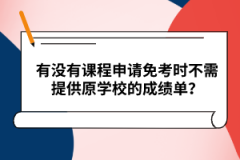 有没有课程申请免考时不需提供原学校的成绩单？